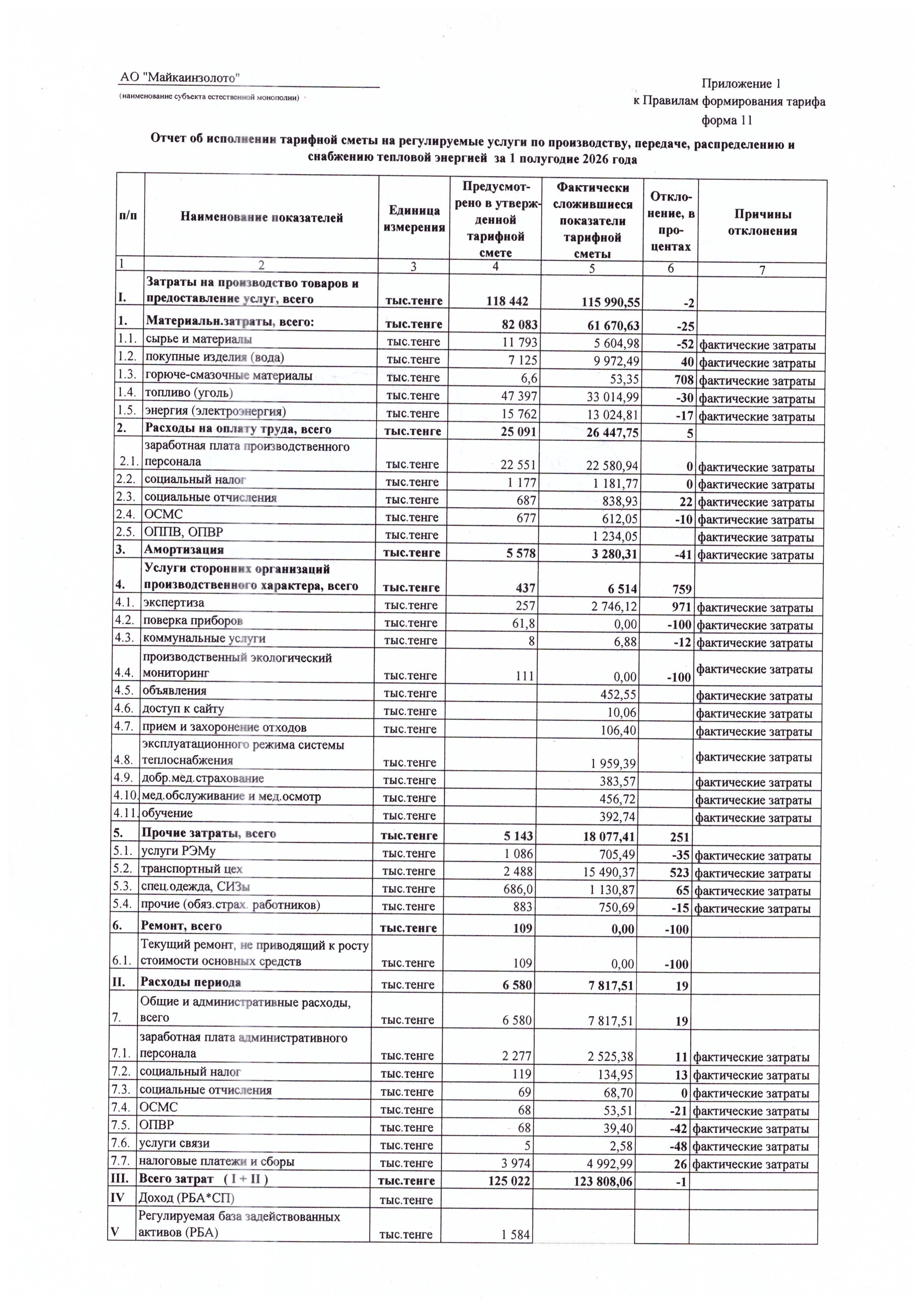 АО "Майкаинзолото"
(наименование субъекта естественной монополии)

Приложение 1
к Правилам формирования тарифа
форма 11

Отчет об исполнении тарифной сметы на регулируемые услуги по производству, передаче, распределению и снабжению тепловой энергией за 1 полугодие 2026 года

| п/п | Наименование показателей | Единица измерения | Предусмотрено в утвержденной тарифной смете | Фактически сложившиеся показатели тарифной сметы | Отклонение, в процентах | Причины отклонения |
|---|---|---|---|---|---|---|
| 1 | 2 | 3 | 4 | 5 | 6 | 7 |
| I. | Затраты на производство товаров и предоставление услуг, всего | тыс.тенге | 118 442 | 115 990,55 | -2 | |
| 1. | Материальн.затраты, всего: | тыс.тенге | 82 083 | 61 670,63 | -25 | |
| 1.1. | сырье и материалы | тыс.тенге | 11 793 | 5 604,98 | -52 | фактические затраты |
| 1.2. | покупные изделия (вода) | тыс.тенге | 7 125 | 9 972,49 | 40 | фактические затраты |
| 1.3. | горюче-смазочные материалы | тыс.тенге | 6,6 | 53,35 | 708 | фактические затраты |
| 1.4. | топливо (уголь) | тыс.тенге | 47 397 | 33 014,99 | -30 | фактические затраты |
| 1.5. | энергия (электроэнергия) | тыс.тенге | 15 762 | 13 024,81 | -17 | фактические затраты |
| 2. | Расходы на оплату труда, всего | тыс.тенге | 25 091 | 26 447,75 | 5 | |
| 2.1. | заработная плата производственного персонала | тыс.тенге | 22 551 | 22 580,94 | 0 | фактические затраты |
| 2.2. | социальный налог | тыс.тенге | 1 177 | 1 181,77 | 0 | фактические затраты |
| 2.3. | социальные отчисления | тыс.тенге | 687 | 838,93 | 22 | фактические затраты |
| 2.4. | ОСМС | тыс.тенге | 677 | 612,05 | -10 | фактические затраты |
| 2.5. | ОППВ, ОПВР | тыс.тенге | | 1 234,05 | | фактические затраты |
| 3. | Амортизация | тыс.тенге | 5 578 | 3 280,31 | -41 | фактические затраты |
| 4. | Услуги сторонних организаций производственного характера, всего | тыс.тенге | 437 | 6 514 | 759 | |
| 4.1. | экспертиза | тыс.тенге | 257 | 2 746,12 | 971 | фактические затраты |
| 4.2. | поверка приборов | тыс.тенге | 61,8 | 0,00 | -100 | фактические затраты |
| 4.3. | коммунальные услуги | тыс.тенге | 8 | 6,88 | -12 | фактические затраты |
| 4.4. | производственный экологический мониторинг | тыс.тенге | 111 | 0,00 | -100 | фактические затраты |
| 4.5. | объявления | тыс.тенге | | 452,55 | | фактические затраты |
| 4.6. | доступ к сайту | тыс.тенге | | 10,06 | | фактические затраты |
| 4.7. | прием и захоронение отходов | тыс.тенге | | 106,40 | | фактические затраты |
| 4.8. | эксплуатационного режима системы теплоснабжения | тыс.тенге | | 1 959,39 | | фактические затраты |
| 4.9. | добр.мед.страхование | тыс.тенге | | 383,57 | | фактические затраты |
| 4.10. | мед.обслуживание и мед.осмотр | тыс.тенге | | 456,72 | | фактические затраты |
| 4.11. | обучение | тыс.тенге | | 392,74 | | фактические затраты |
| 5. | Прочие затраты, всего | тыс.тенге | 5 143 | 18 077,41 | 251 | |
| 5.1. | услуги РЭМу | тыс.тенге | 1 086 | 705,49 | -35 | фактические затраты |
| 5.2. | транспортный цех | тыс.тенге | 2 488 | 15 490,37 | 523 | фактические затраты |
| 5.3. | спец.одежда, СИЗы | тыс.тенге | 686,0 | 1 130,87 | 65 | фактические затраты |
| 5.4. | прочие (обяз.страх. работников) | тыс.тенге | 883 | 750,69 | -15 | фактические затраты |
| 6. | Ремонт, всего | тыс.тенге | 109 | 0,00 | -100 | |
| 6.1. | Текущий ремонт, не приводящий к росту стоимости основных средств | тыс.тенге | 109 | 0,00 | -100 | |
| II. | Расходы периода | тыс.тенге | 6 580 | 7 817,51 | 19 | |
| 7. | Общие и административные расходы, всего | тыс.тенге | 6 580 | 7 817,51 | 19 | |
| 7.1. | заработная плата административного персонала | тыс.тенге | 2 277 | 2 525,38 | 11 | фактические затраты |
| 7.2. | социальный налог | тыс.тенге | 119 | 134,95 | 13 | фактические затраты |
| 7.3. | социальные отчисления | тыс.тенге | 69 | 68,70 | 0 | фактические затраты |
| 7.4. | ОСМС | тыс.тенге | 68 | 53,51 | -21 | фактические затраты |
| 7.5. | ОПВР | тыс.тенге | 68 | 39,40 | -42 | фактические затраты |
| 7.6. | услуги связи | тыс.тенге | 5 | 2,58 | -48 | фактические затраты |
| 7.7. | налоговые платежи и сборы | тыс.тенге | 3 974 | 4 992,99 | 26 | фактические затраты |
| III. | Всего затрат ( I + II ) | тыс.тенге | 125 022 | 123 808,06 | -1 | |
| IV | Доход (РБА*СП) | тыс.тенге | | | | |
| V | Регулируемая база задействованных активов (РБА) | тыс.тенге | 1 584 | | | |